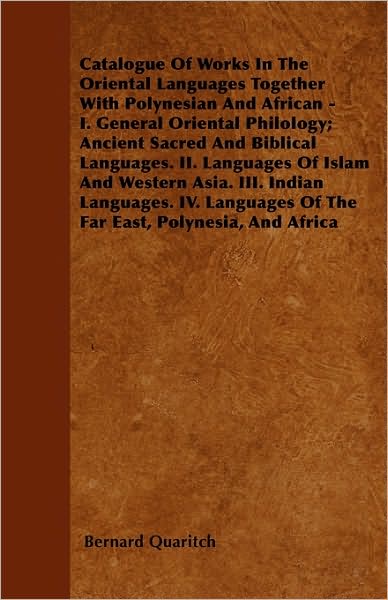 Catalogue Of Works In The Oriental Languages Together With Polynesian And African - I. General Oriental Philology; Ancient Sacred And Biblical Languages. II. Languages Of Islam And Western Asia. III. Indian Languages. IV. Languages Of The Far East, Polynesia, And Africa

Bernard Quaritch